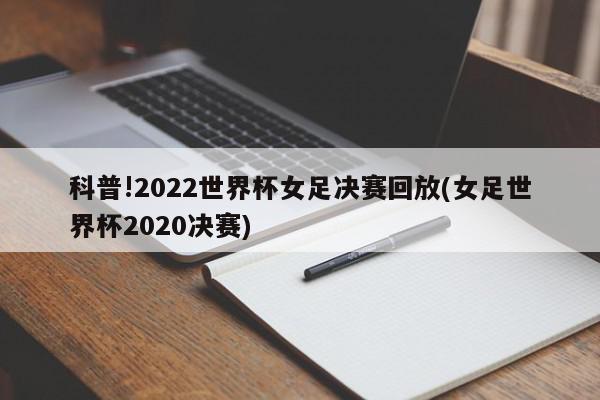 科普!2022世界杯女足决赛回放(女足世界杯2020决赛)